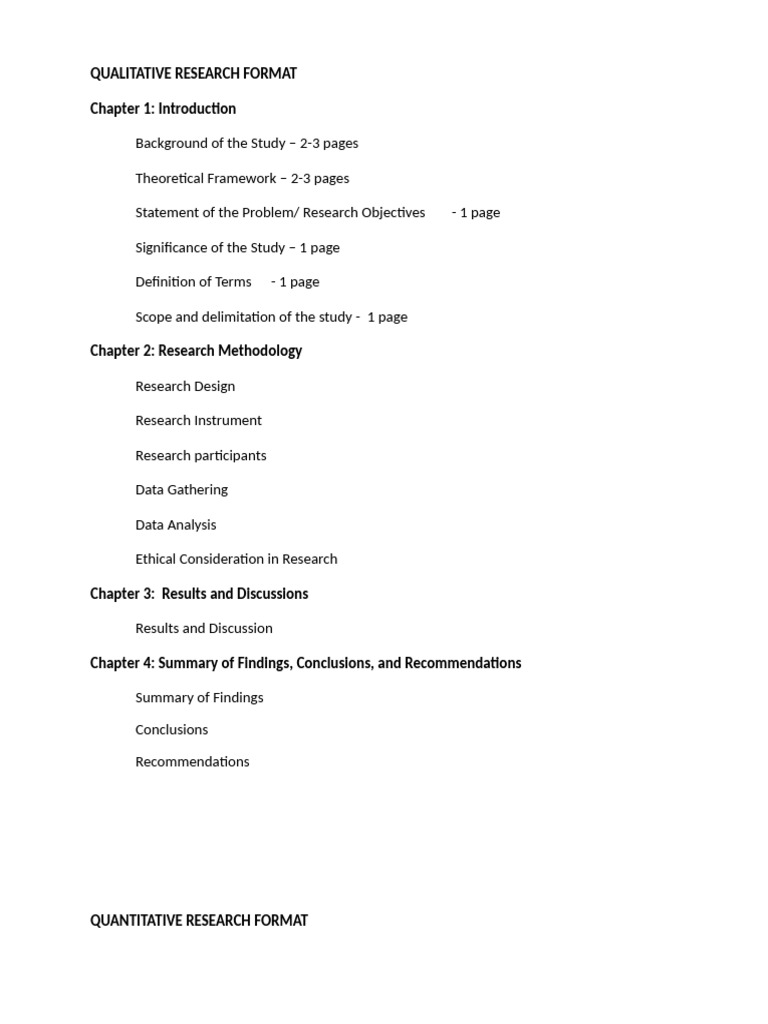 QUALITATIVE RESEARCH FORMAT

Chapter 1: Introduction

Background of the Study – 2-3 pages

Theoretical Framework – 2-3 pages

Statement of the Problem/ Research Objectives - 1 page

Significance of the Study – 1 page

Definition of Terms - 1 page

Scope and delimitation of the study - 1 page

Chapter 2: Research Methodology

Research Design

Research Instrument

Research participants

Data Gathering

Data Analysis

Ethical Consideration in Research

Chapter 3: Results and Discussions

Results and Discussion

Chapter 4: Summary of Findings, Conclusions, and Recommendations

Summary of Findings

Conclusions

Recommendations

QUANTITATIVE RESEARCH FORMAT